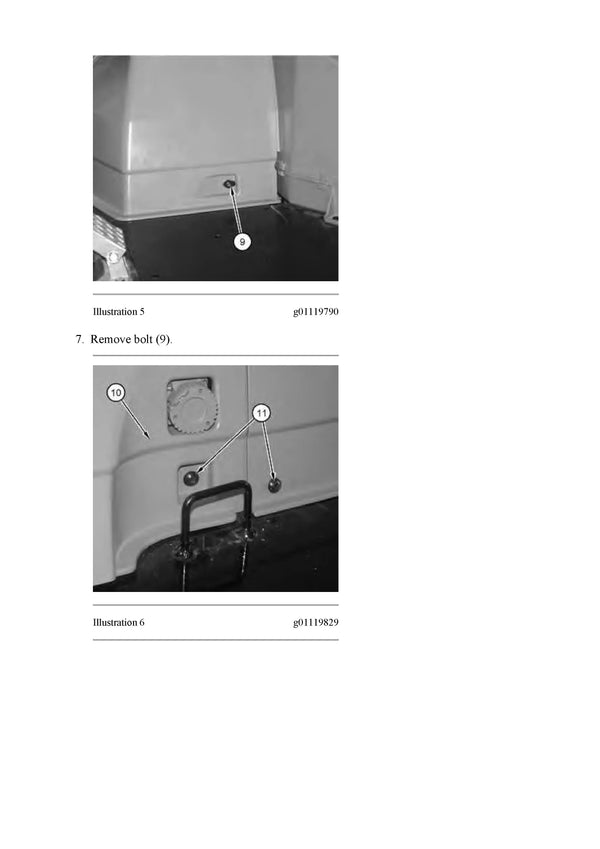 9

Illustration 5 g01119790

7. Remove bolt (9).

10

11

Illustration 6 g01119829